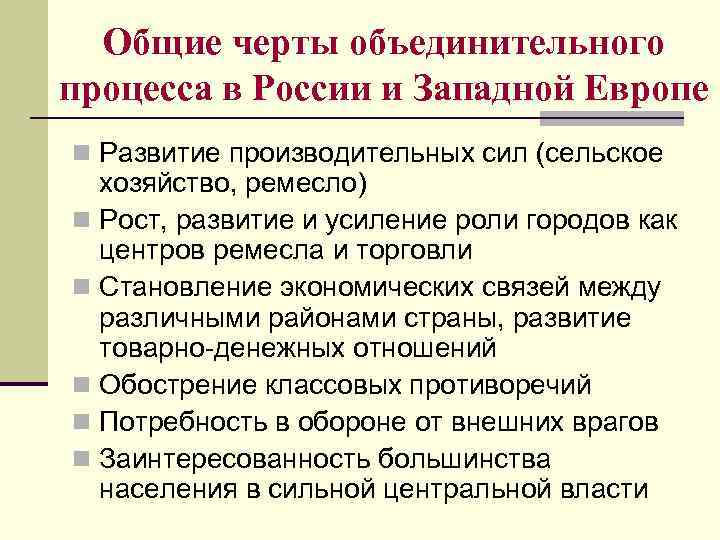 Общие черты объединительного процесса в России и Западной Европе

- Развитие производительных сил (сельское хозяйство, ремесло)
- Рост, развитие и усиление роли городов как центров ремесла и торговли
- Становление экономических связей между различными районами страны, развитие товарно-денежных отношений
- Обострение классовых противоречий
- Потребность в обороне от внешних врагов
- Заинтересованность большинства населения в сильной центральной власти